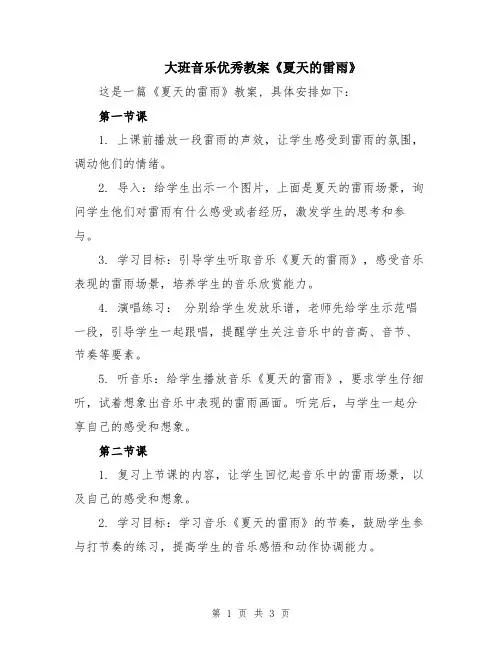 大班音乐优秀教案《夏天的雷雨》

这是一篇《夏天的雷雨》教案，具体安排如下：

第一节课

1. 上课前播放一段雷雨的声效，让学生感受到雷雨的氛围，调动他们的情绪。

2. 导入：给学生出示一个图片，上面是夏天的雷雨场景，询问学生他们对雷雨有什么感受或者经历，激发学生的思考和参与。

3. 学习目标：引导学生听取音乐《夏天的雷雨》，感受音乐表现的雷雨场景，培养学生的音乐欣赏能力。

4. 演唱练习： 分别给学生发放乐谱，老师先给学生示范唱一段，引导学生一起跟唱，提醒学生关注音乐中的音高、音节、节奏等要素。

5. 听音乐：给学生播放音乐《夏天的雷雨》，要求学生仔细听，试着想象出音乐中表现的雷雨画面。听完后，与学生一起分享自己的感受和想象。

第二节课

1. 复习上节课的内容，让学生回忆起音乐中的雷雨场景，以及自己的感受和想象。

2. 学习目标：学习音乐《夏天的雷雨》的节奏，鼓励学生参与打节奏的练习，提高学生的音乐感悟和动作协调能力。

第 1 页 共 3 页